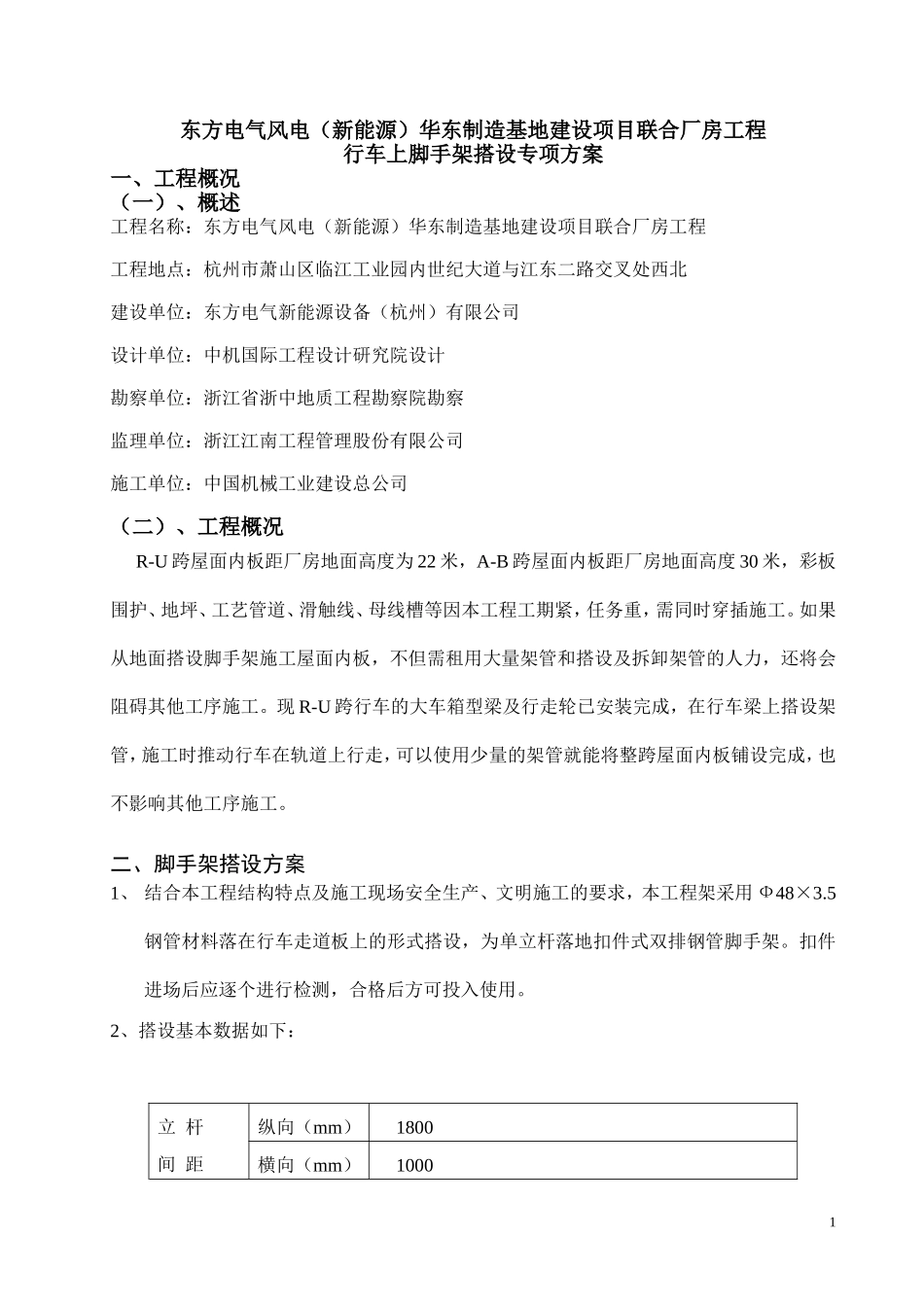 东方电气风电（新能源）华东制造基地建设项目联合厂房工程
行车上脚手架搭设专项方案

一、工程概况
（一）、概述

工程名称：东方电气风电（新能源）华东制造基地建设项目联合厂房工程

工程地点：杭州市萧山区临江工业园内世纪大道与江东二路交叉处西北

建设单位：东方电气新能源设备（杭州）有限公司

设计单位：中机国际工程设计研究院设计

勘察单位：浙江省浙中地质工程勘察院勘察

监理单位：浙江江南工程管理股份有限公司

施工单位：中国机械工业建设总公司

（二）、工程概况

R-U 跨屋面内板距厂房地面高度为 22 米，A-B 跨屋面内板距厂房地面高度 30 米，彩板围护、地坪、工艺管道、滑触线、母线槽等因本工程工期紧，任务重，需同时穿插施工。如果从地面搭设脚手架施工屋面内板，不但需租用大量架管和搭设及拆卸架管的人力，还将会阻碍其他工序施工。现 R-U 跨行车的大车箱型梁及行走轮已安装完成，在行车梁上搭设架管，施工时推动行车在轨道上行走，可以使用少量的架管就能将整跨屋面内板铺设完成，也不影响其他工序施工。

二、脚手架搭设方案

1、 结合本工程结构特点及施工现场安全生产、文明施工的要求，本工程架采用 Φ48×3.5 钢管材料落在行车走道板上的形式搭设，为单立杆落地扣件式双排钢管脚手架。扣件进场后应逐个进行检测，合格后方可投入使用。

2、搭设基本数据如下：

| 立 杆 | 纵向（mm） | 1800 |
|---|---|---|
| 间 距 | 横向（mm） | 1000 |

1